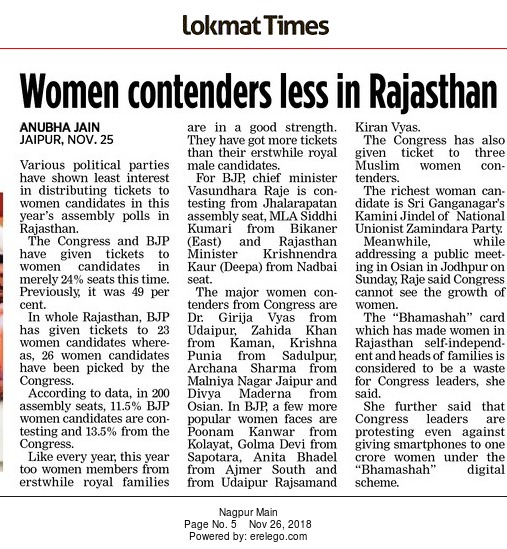 Lokmat Times

Women contenders less in Rajasthan

ANUBHA JAIN
JAIPUR, NOV. 25

Various political parties have shown least interest in distributing tickets to women candidates in this year's assembly polls in Rajasthan.

The Congress and BJP have given tickets to women candidates in merely 24% seats this time. Previously, it was 49 per cent.

In whole Rajasthan, BJP has given tickets to 23 women candidates whereas, 26 women candidates have been picked by the Congress.

According to data, in 200 assembly seats, 11.5% BJP women candidates are contesting and 13.5% from the Congress.

Like every year, this year too women members from erstwhile royal families are in a good strength. They have got more tickets than their erstwhile royal male candidates.

For BJP, chief minister Vasundhara Raje is contesting from Jhalarapatan assembly seat, MLA Siddhi Kumari from Bikaner (East) and Rajasthan Minister Krishnendra Kaur (Deepa) from Nadbai seat.

The major women contenders from Congress are Dr. Girija Vyas from Udaipur, Zahida Khan from Kaman, Krishna Punia from Sadulpur, Archana Sharma from Malniya Nagar Jaipur and Divya Maderna from Osian. In BJP, a few more popular women faces are Poonam Kanwar from Kolayat, Golma Devi from Sapotara, Anita Bhadel from Ajmer South and from Udaipur Rajsamand Kiran Vyas.

The Congress has also given ticket to three Muslim women contenders.

The richest woman candidate is Sri Ganganagar's Kamini Jindel of National Unionist Zamindara Party.

Meanwhile, while addressing a public meeting in Osian in Jodhpur on Sunday, Raje said Congress cannot see the growth of women.

The "Bhamashah" card which has made women in Rajasthan self-independent and heads of families is considered to be a waste for Congress leaders, she said.

She further said that Congress leaders are protesting even against giving smartphones to one crore women under the "Bhamashah" digital scheme.

Nagpur Main
Page No. 5 Nov 26, 2018
Powered by: erelego.com